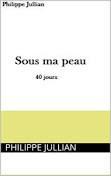 Philippe Jullian

Sous ma peau

40 jours

PHILIPPE JULLIAN